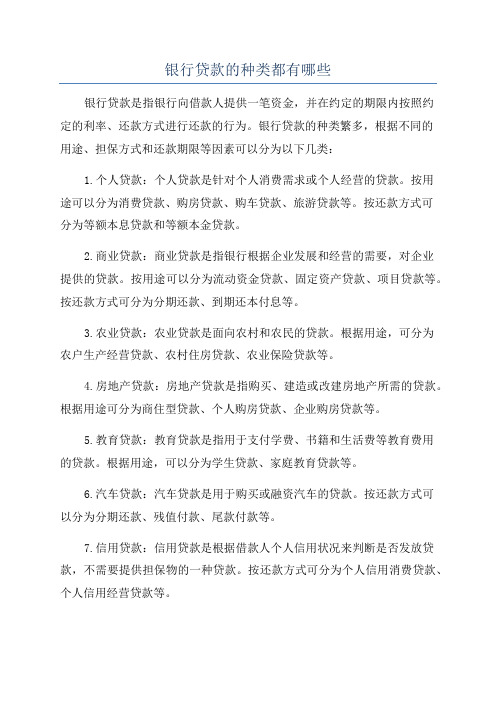 银行贷款的种类都有哪些

银行贷款是指银行向借款人提供一笔资金，并在约定的期限内按照约定的利率、还款方式进行还款的行为。银行贷款的种类繁多，根据不同的用途、担保方式和还款期限等因素可以分为以下几类：

1.个人贷款：个人贷款是针对个人消费需求或个人经营的贷款。按用途可以分为消费贷款、购房贷款、购车贷款、旅游贷款等。按还款方式可分为等额本息贷款和等额本金贷款。

2.商业贷款：商业贷款是指银行根据企业发展和经营的需要，对企业提供的贷款。按用途可以分为流动资金贷款、固定资产贷款、项目贷款等。按还款方式可分为分期还款、到期还本付息等。

3.农业贷款：农业贷款是面向农村和农民的贷款。根据用途，可分为农户生产经营贷款、农村住房贷款、农业保险贷款等。

4.房地产贷款：房地产贷款是指购买、建造或改建房地产所需的贷款。根据用途可分为商住型贷款、个人购房贷款、企业购房贷款等。

5.教育贷款：教育贷款是指用于支付学费、书籍和生活费等教育费用的贷款。根据用途，可以分为学生贷款、家庭教育贷款等。

6.汽车贷款：汽车贷款是用于购买或融资汽车的贷款。按还款方式可以分为分期还款、残值付款、尾款付款等。

7.信用贷款：信用贷款是根据借款人个人信用状况来判断是否发放贷款，不需要提供担保物的一种贷款。按还款方式可分为个人信用消费贷款、个人信用经营贷款等。